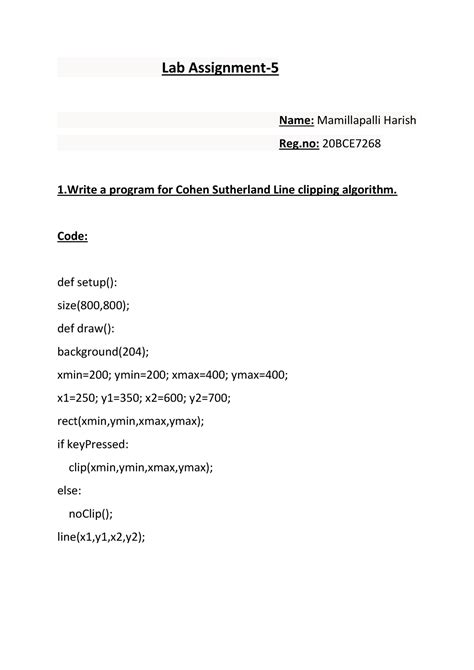 Lab Assignment-5

Name: Mamillapalli Harish

Reg.no: 20BCE7268

1.Write a program for Cohen Sutherland Line clipping algorithm.

Code:

def setup():
size(800,800);
def draw():
background(204);
xmin=200; ymin=200; xmax=400; ymax=400;
x1=250; y1=350; x2=600; y2=700;
rect(xmin,ymin,xmax,ymax);
if keyPressed:
  clip(xmin,ymin,xmax,ymax);
else:
  noClip();
line(x1,y1,x2,y2);